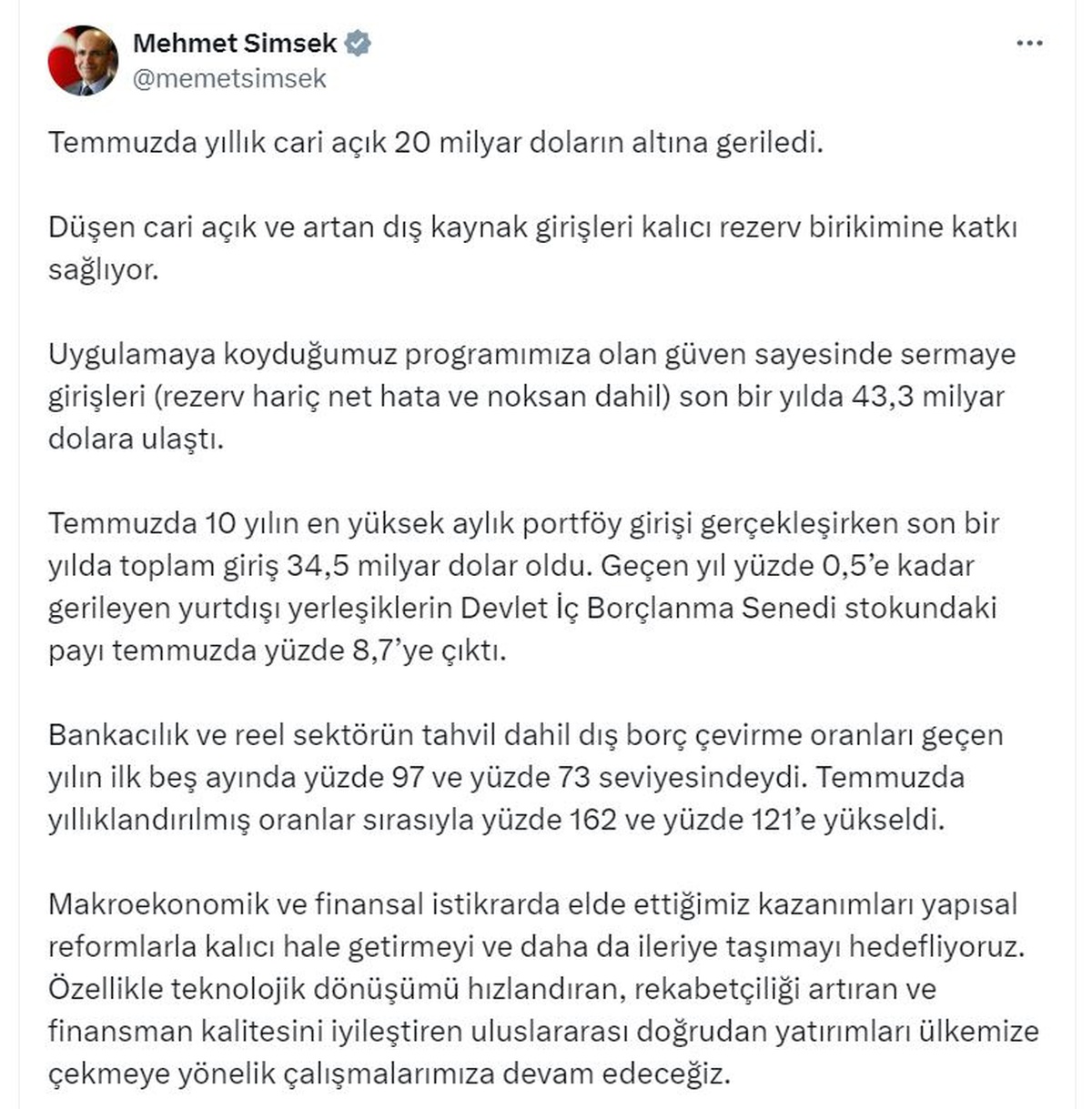 Mehmet Simsek
@memetsimsek

Temmuzda yıllık cari açık 20 milyar doların altına geriledi.

Düşen cari açık ve artan dış kaynak girişleri kalıcı rezerv birikimine katkı sağlıyor.

Uygulamaya koyduğumuz programımıza olan güven sayesinde sermaye girişleri (rezerv hariç net hata ve noksan dahil) son bir yılda 43,3 milyar dolara ulaştı.

Temmuzda 10 yılın en yüksek aylık portföy girişi gerçekleşirken son bir yılda toplam giriş 34,5 milyar dolar oldu. Geçen yıl yüzde 0,5'e kadar gerileyen yurtdışı yerleşiklerin Devlet İç Borçlanma Senedi stokundaki payı temmuzda yüzde 8,7'ye çıktı.

Bankacılık ve reel sektörün tahvil dahil dış borç çevirme oranları geçen yılın ilk beş ayında yüzde 97 ve yüzde 73 seviyesindeydi. Temmuzda yıllıklandırılmış oranlar sırasıyla yüzde 162 ve yüzde 121'e yükseldi.

Makroekonomik ve finansal istikrarda elde ettiğimiz kazanımları yapısal reformlarla kalıcı hale getirmeyi ve daha da ileriye taşımayı hedefliyoruz. Özellikle teknolojik dönüşümü hızlandıran, rekabetçiliği artıran ve finansman kalitesini iyileştiren uluslararası doğrudan yatırımları ülkemize çekmeye yönelik çalışmalarımıza devam edeceğiz.